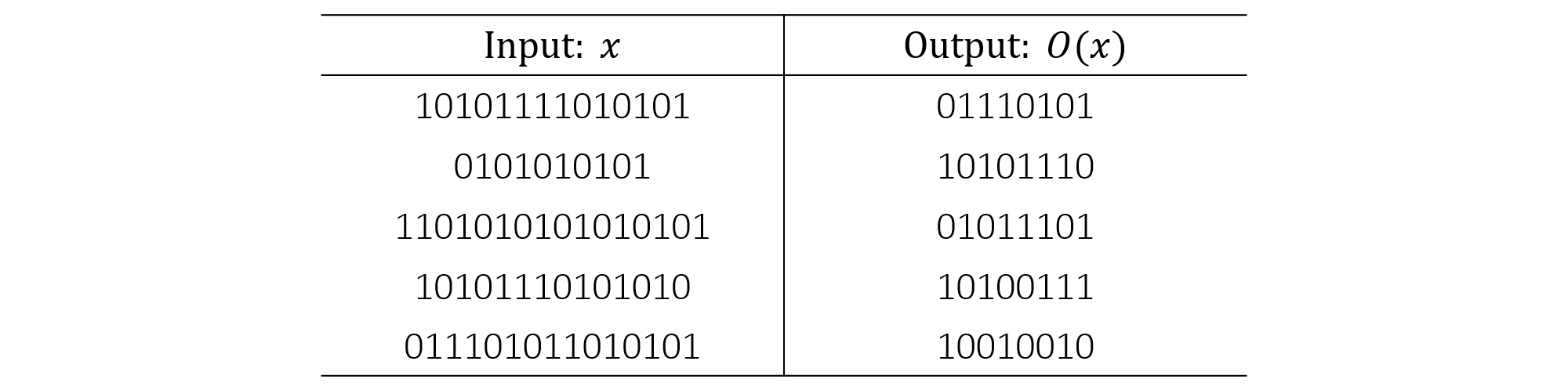 | Input: $x$ | Output: $O(x)$ |
|---|---|
| 10101111010101 | 01110101 |
| 0101010101 | 10101110 |
| 1101010101010101 | 01011101 |
| 10101110101010 | 10100111 |
| 011101011010101 | 10010010 |